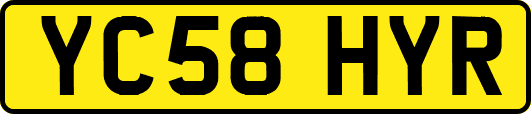 YC58 HYR